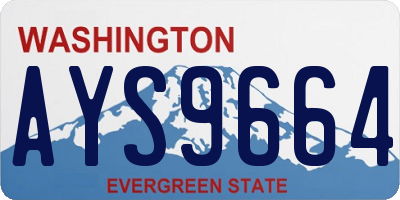 WASHINGTON
AYS9664
EVERGREEN STATE